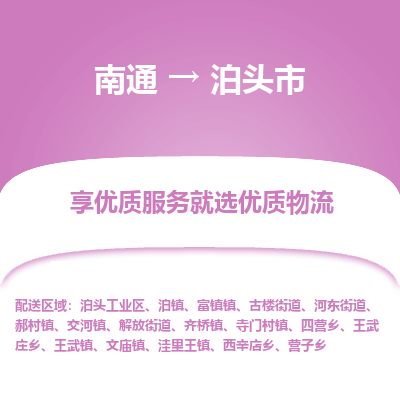 南通 → 泊头市

享优质服务就选优质物流

配送区域：泊头工业区、泊镇、富镇镇、古楼街道、河东街道、郝村镇、交河镇、解放街道、齐桥镇、寺门村镇、四营乡、王武庄乡、王武镇、文庙镇、洼里王镇、西辛店乡、营子乡